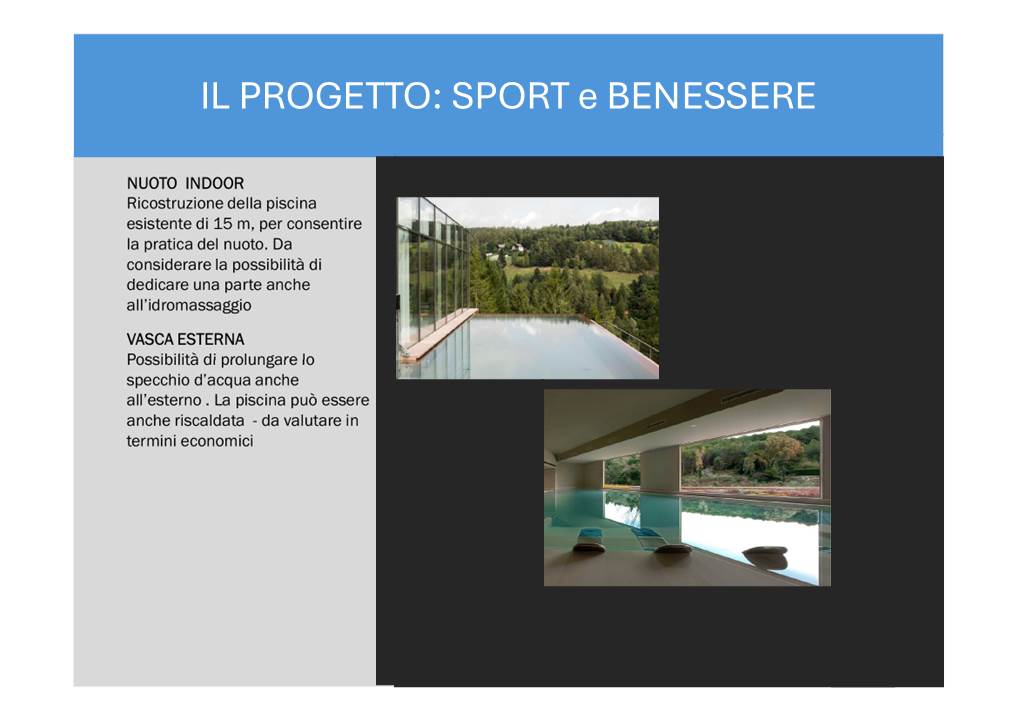 IL PROGETTO: SPORT e BENESSERE

NUOTO INDOOR
Ricostruzione della piscina esistente di 15 m, per consentire la pratica del nuoto. Da considerare la possibilità di dedicare una parte anche all'idromassaggio

VASCA ESTERNA
Possibilità di prolungare lo specchio d'acqua anche all'esterno . La piscina può essere anche riscaldata - da valutare in termini economici